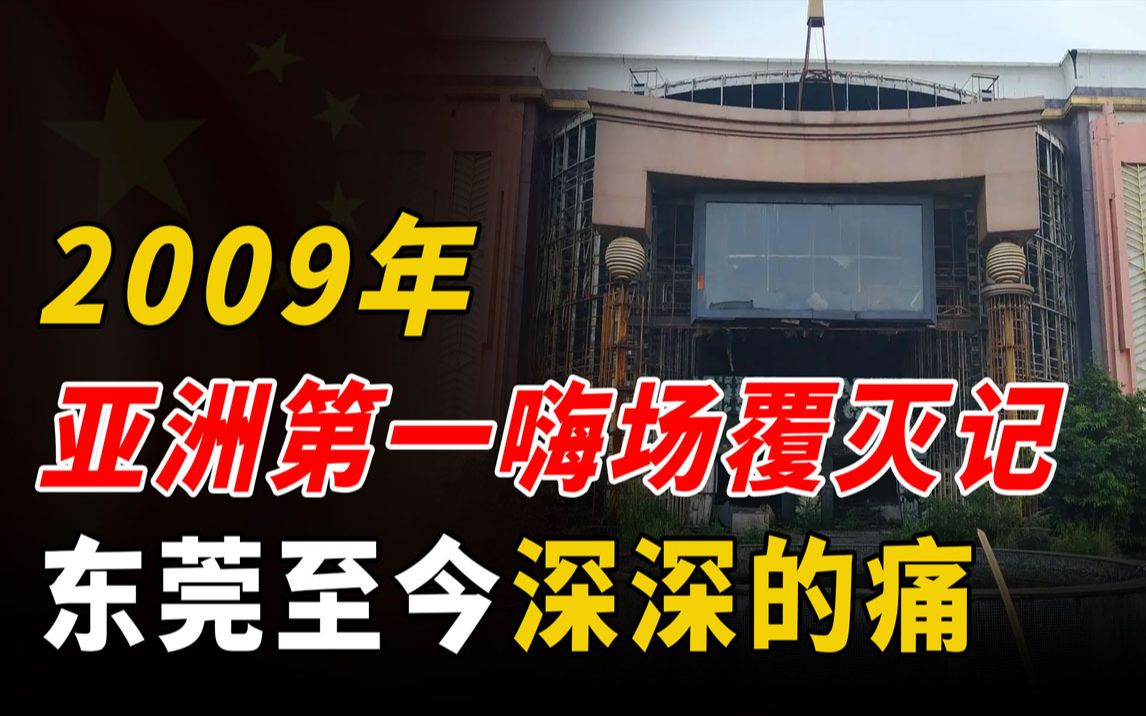 2009年
亚洲第一嗨场覆灭记
东莞至今深深的痛